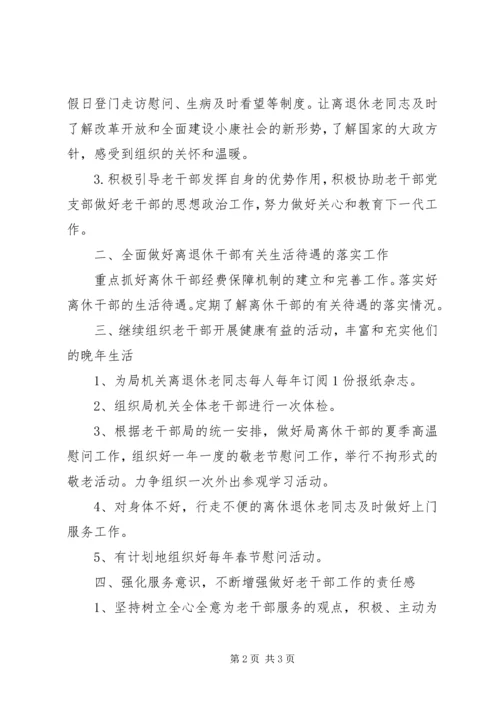 假日登门走访慰问、生病及时看望等制度。让离退休老同志及时了解改革开放和全面建设小康社会的新形势，了解国家的大政方针，感受到组织的关怀和温暖。

3.积极引导老干部发挥自身的优势作用，积极协助老干部党支部做好老干部的思想政治工作，努力做好关心和教育下一代工作。

二、全面做好离退休干部有关生活待遇的落实工作

重点抓好离休干部经费保障机制的建立和完善工作。落实好离休干部的生活待遇。定期了解离休干部的有关待遇的落实情况。

三、继续组织老干部开展健康有益的活动，丰富和充实他们的晚年生活

1、为局机关离退休老同志每人每年订阅1份报纸杂志。

2、组织局机关全体老干部进行一次体检。

3、根据老干部局的统一安排，做好局离休干部的夏季高温慰问工作，组织好一年一度的敬老节慰问工作，举行不拘形式的敬老活动。力争组织一次外出参观学习活动。

4、对身体不好，行走不便的离休退休老同志及时做好上门服务工作。

5、有计划地组织好每年春节慰问活动。

四、强化服务意识，不断增强做好老干部工作的责任感

1、坚持树立全心全意为老干部服务的观点，积极、主动为

第2页 共3页